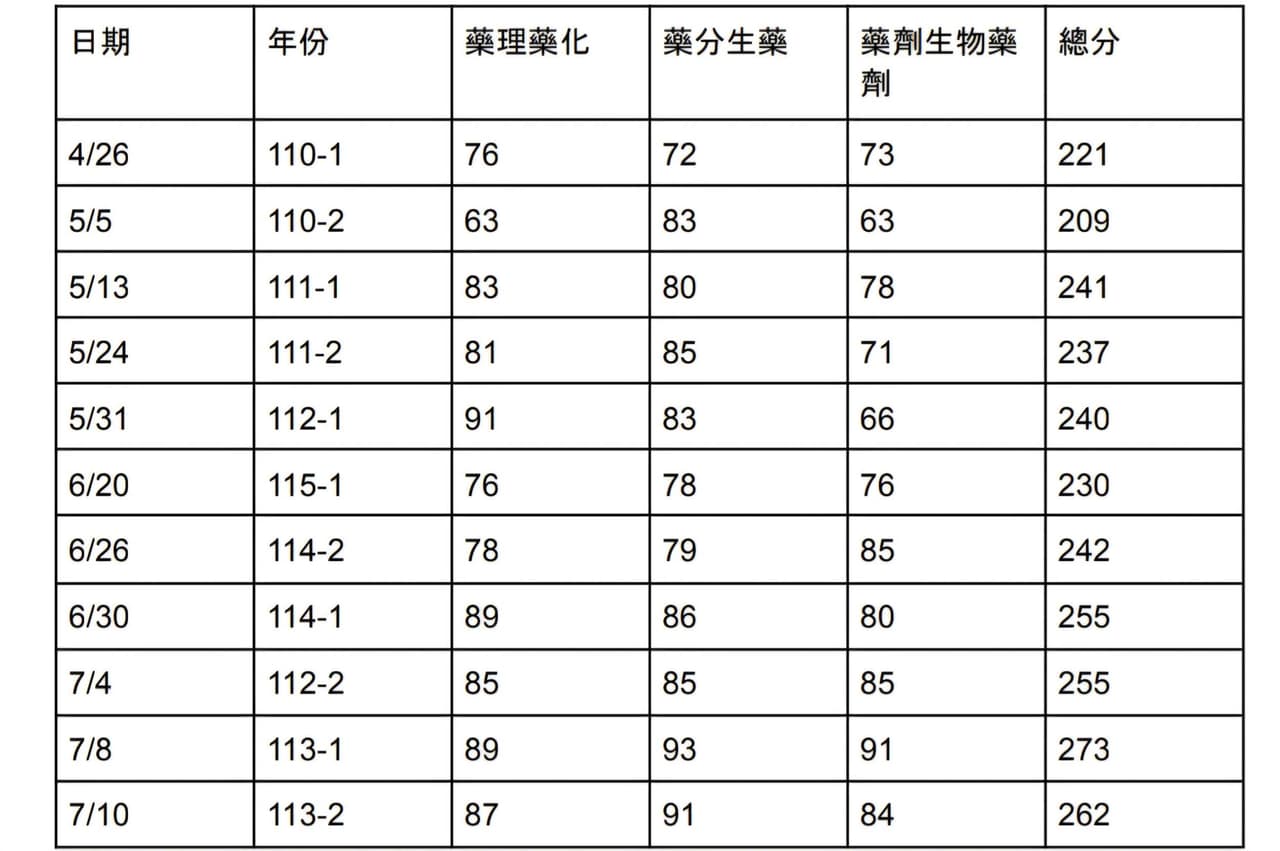 | 日期 | 年份 | 藥理藥化 | 藥分生藥 | 藥劑生物藥劑 | 總分 |
|---|---|---|---|---|---|
| 4/26 | 110-1 | 76 | 72 | 73 | 221 |
| 5/5 | 110-2 | 63 | 83 | 63 | 209 |
| 5/13 | 111-1 | 83 | 80 | 78 | 241 |
| 5/24 | 111-2 | 81 | 85 | 71 | 237 |
| 5/31 | 112-1 | 91 | 83 | 66 | 240 |
| 6/20 | 115-1 | 76 | 78 | 76 | 230 |
| 6/26 | 114-2 | 78 | 79 | 85 | 242 |
| 6/30 | 114-1 | 89 | 86 | 80 | 255 |
| 7/4 | 112-2 | 85 | 85 | 85 | 255 |
| 7/8 | 113-1 | 89 | 93 | 91 | 273 |
| 7/10 | 113-2 | 87 | 91 | 84 | 262 |